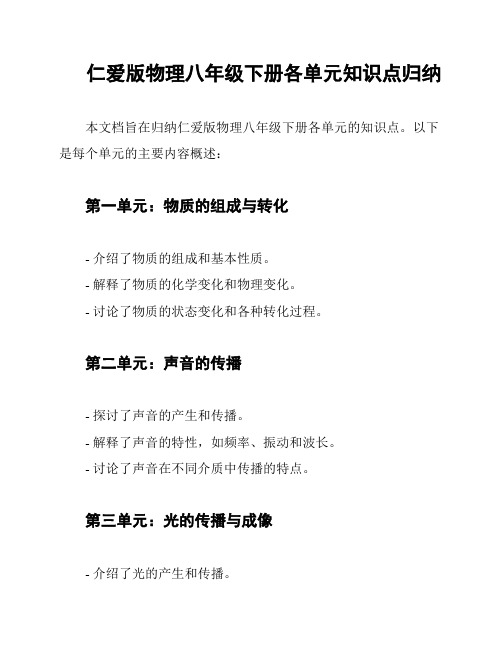 仁爱版物理八年级下册各单元知识点归纳

本文档旨在归纳仁爱版物理八年级下册各单元的知识点。以下是每个单元的主要内容概述：

第一单元：物质的组成与转化

- 介绍了物质的组成和基本性质。
- 解释了物质的化学变化和物理变化。
- 讨论了物质的状态变化和各种转化过程。

第二单元：声音的传播

- 探讨了声音的产生和传播。
- 解释了声音的特性，如频率、振动和波长。
- 讨论了声音在不同介质中传播的特点。

第三单元：光的传播与成像

- 介绍了光的产生和传播。